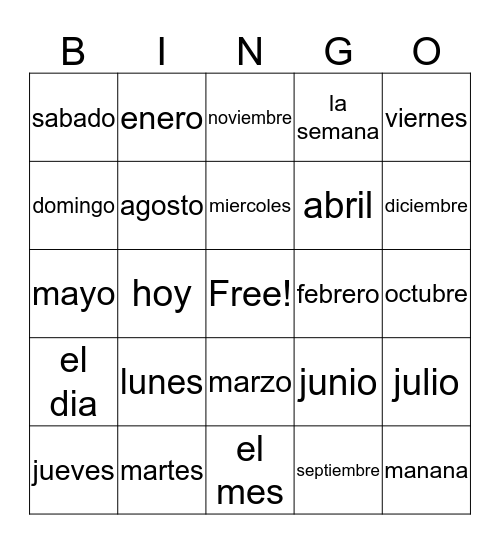 | B | I | N | G | O |
|---|---|---|---|---|
| sabado | enero | noviembre | la semana | viernes |
| domingo | agosto | miercoles | abril | diciembre |
| mayo | hoy | Free! | febrero | octubre |
| el dia | lunes | marzo | junio | julio |
| jueves | martes | el mes | septiembre | manana |